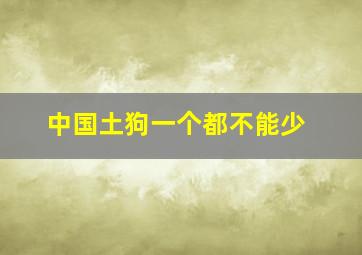 中国土狗一个都不能少